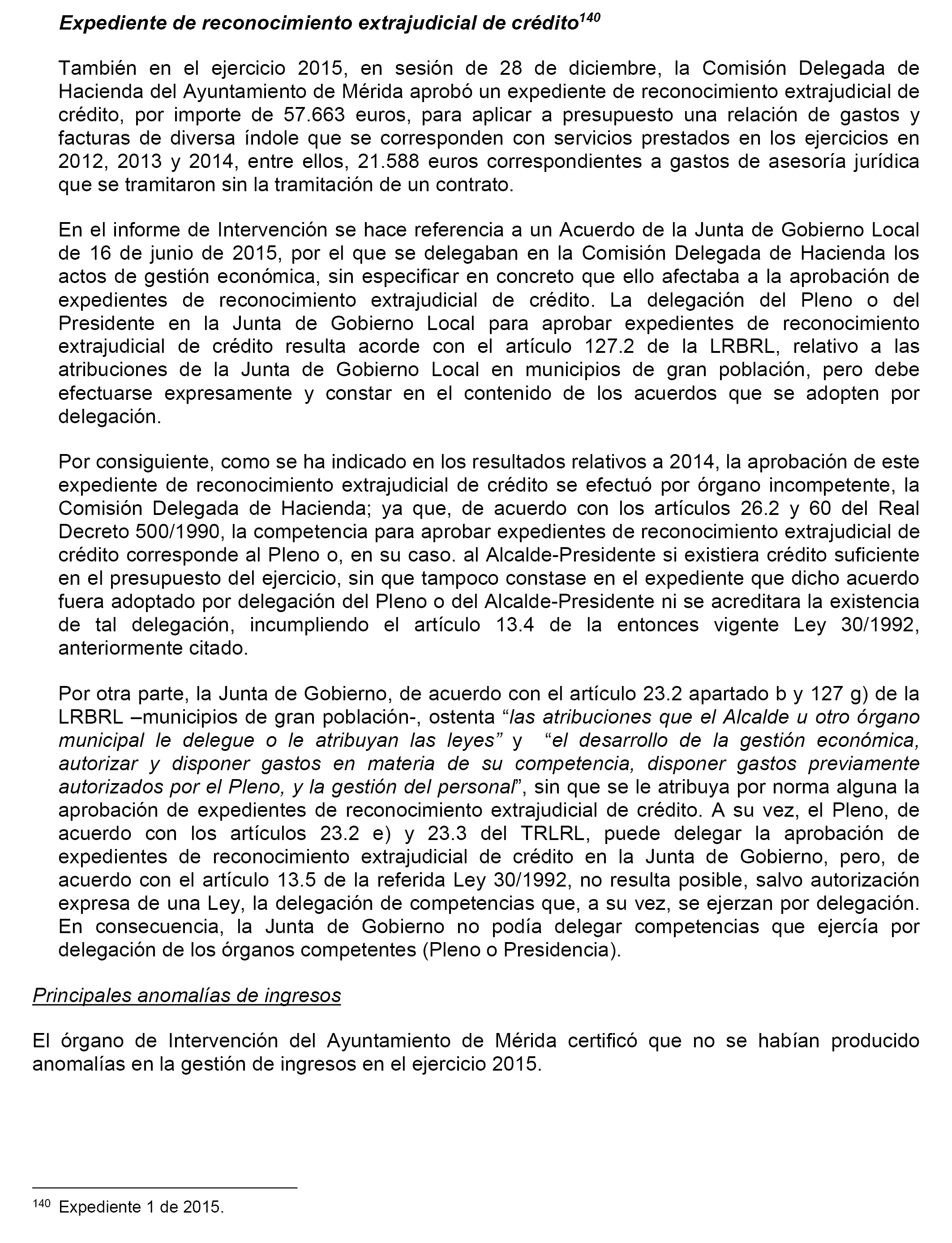 Expediente de reconocimiento extrajudicial de crédito$^{140}$

También en el ejercicio 2015, en sesión de 28 de diciembre, la Comisión Delegada de Hacienda del Ayuntamiento de Mérida aprobó un expediente de reconocimiento extrajudicial de crédito, por importe de 57.663 euros, para aplicar a presupuesto una relación de gastos y facturas de diversa índole que se corresponden con servicios prestados en los ejercicios en 2012, 2013 y 2014, entre ellos, 21.588 euros correspondientes a gastos de asesoría jurídica que se tramitaron sin la tramitación de un contrato.

En el informe de Intervención se hace referencia a un Acuerdo de la Junta de Gobierno Local de 16 de junio de 2015, por el que se delegaban en la Comisión Delegada de Hacienda los actos de gestión económica, sin especificar en concreto que ello afectaba a la aprobación de expedientes de reconocimiento extrajudicial de crédito. La delegación del Pleno o del Presidente en la Junta de Gobierno Local para aprobar expedientes de reconocimiento extrajudicial de crédito resulta acorde con el artículo 127.2 de la LRBRL, relativo a las atribuciones de la Junta de Gobierno Local en municipios de gran población, pero debe efectuarse expresamente y constar en el contenido de los acuerdos que se adopten por delegación.

Por consiguiente, como se ha indicado en los resultados relativos a 2014, la aprobación de este expediente de reconocimiento extrajudicial de crédito se efectuó por órgano incompetente, la Comisión Delegada de Hacienda; ya que, de acuerdo con los artículos 26.2 y 60 del Real Decreto 500/1990, la competencia para aprobar expedientes de reconocimiento extrajudicial de crédito corresponde al Pleno o, en su caso. al Alcalde-Presidente si existiera crédito suficiente en el presupuesto del ejercicio, sin que tampoco constase en el expediente que dicho acuerdo fuera adoptado por delegación del Pleno o del Alcalde-Presidente ni se acreditara la existencia de tal delegación, incumpliendo el artículo 13.4 de la entonces vigente Ley 30/1992, anteriormente citado.

Por otra parte, la Junta de Gobierno, de acuerdo con el artículo 23.2 apartado b y 127 g) de la LRBRL –municipios de gran población-, ostenta “las atribuciones que el Alcalde u otro órgano municipal le delegue o le atribuyan las leyes” y “el desarrollo de la gestión económica, autorizar y disponer gastos en materia de su competencia, disponer gastos previamente autorizados por el Pleno, y la gestión del personal”, sin que se le atribuya por norma alguna la aprobación de expedientes de reconocimiento extrajudicial de crédito. A su vez, el Pleno, de acuerdo con los artículos 23.2 e) y 23.3 del TRLRL, puede delegar la aprobación de expedientes de reconocimiento extrajudicial de crédito en la Junta de Gobierno, pero, de acuerdo con el artículo 13.5 de la referida Ley 30/1992, no resulta posible, salvo autorización expresa de una Ley, la delegación de competencias que, a su vez, se ejerzan por delegación. En consecuencia, la Junta de Gobierno no podía delegar competencias que ejercía por delegación de los órganos competentes (Pleno o Presidencia).

Principales anomalías de ingresos

El órgano de Intervención del Ayuntamiento de Mérida certificó que no se habían producido anomalías en la gestión de ingresos en el ejercicio 2015.

$^{140}$ Expediente 1 de 2015.